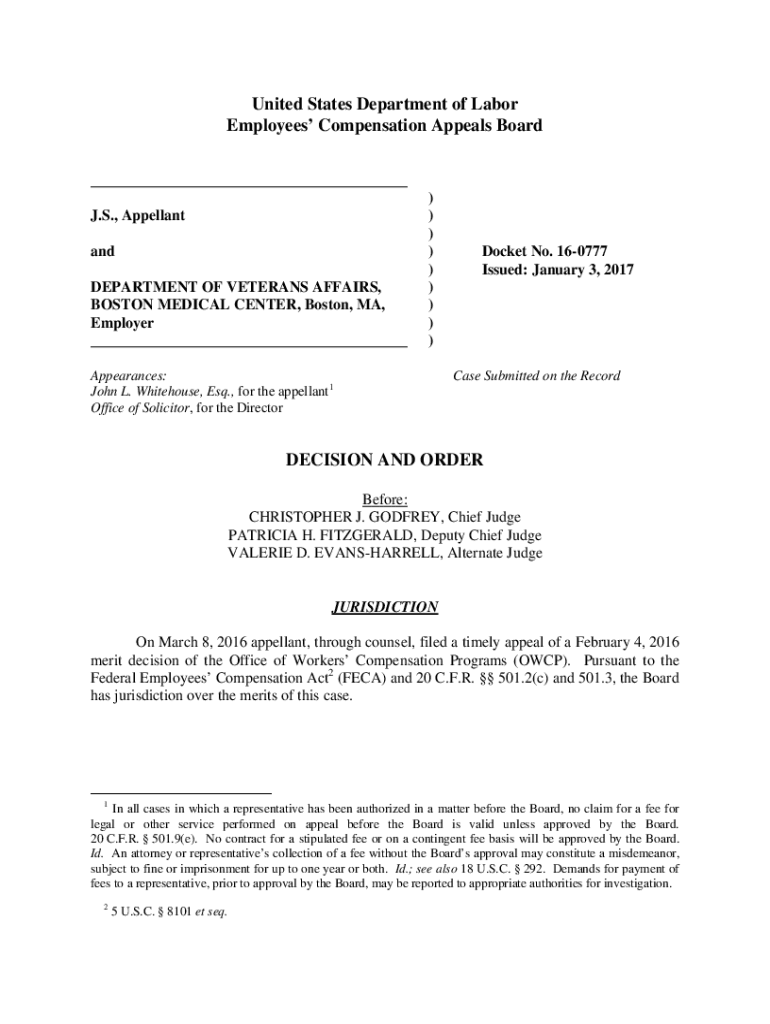 United States Department of Labor
Employees' Compensation Appeals Board

J.S., Appellant

and

DEPARTMENT OF VETERANS AFFAIRS, BOSTON MEDICAL CENTER, Boston, MA, Employer

)
)
)
)
)
)
)
)
)

Docket No. 16-0777
Issued: January 3, 2017

Appearances:
John L. Whitehouse, Esq., for the appellant$^1$
Office of Solicitor, for the Director

Case Submitted on the Record

DECISION AND ORDER

Before:
CHRISTOPHER J. GODFREY, Chief Judge
PATRICIA H. FITZGERALD, Deputy Chief Judge
VALERIE D. EVANS-HARRELL, Alternate Judge

JURISDICTION

On March 8, 2016 appellant, through counsel, filed a timely appeal of a February 4, 2016 merit decision of the Office of Workers' Compensation Programs (OWCP). Pursuant to the Federal Employees' Compensation Act$^2$ (FECA) and 20 C.F.R. §§ 501.2(c) and 501.3, the Board has jurisdiction over the merits of this case.

$^1$ In all cases in which a representative has been authorized in a matter before the Board, no claim for a fee for legal or other service performed on appeal before the Board is valid unless approved by the Board. 20 C.F.R. § 501.9(e). No contract for a stipulated fee or on a contingent fee basis will be approved by the Board. Id. An attorney or representative's collection of a fee without the Board's approval may constitute a misdemeanor, subject to fine or imprisonment for up to one year or both. Id.; see also 18 U.S.C. § 292. Demands for payment of fees to a representative, prior to approval by the Board, may be reported to appropriate authorities for investigation.

$^2$ 5 U.S.C. § 8101 et seq.